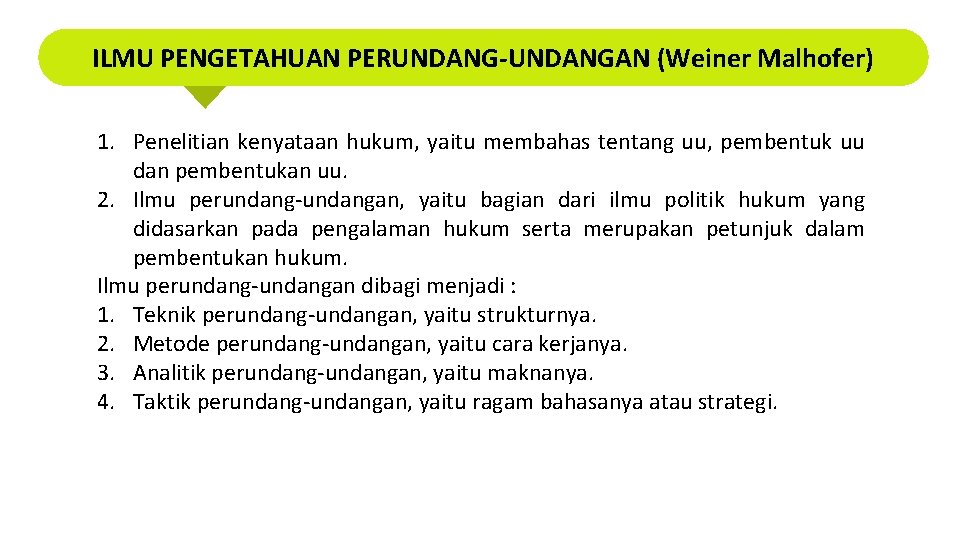 ILMU PENGETAHUAN PERUNDANG-UNDANGAN (Weiner Malhofer)

1. Penelitian kenyataan hukum, yaitu membahas tentang uu, pembentuk uu dan pembentukan uu.
2. Ilmu perundang-undangan, yaitu bagian dari ilmu politik hukum yang didasarkan pada pengalaman hukum serta merupakan petunjuk dalam pembentukan hukum.

Ilmu perundang-undangan dibagi menjadi :
1. Teknik perundang-undangan, yaitu strukturnya.
2. Metode perundang-undangan, yaitu cara kerjanya.
3. Analitik perundang-undangan, yaitu maknanya.
4. Taktik perundang-undangan, yaitu ragam bahasanya atau strategi.